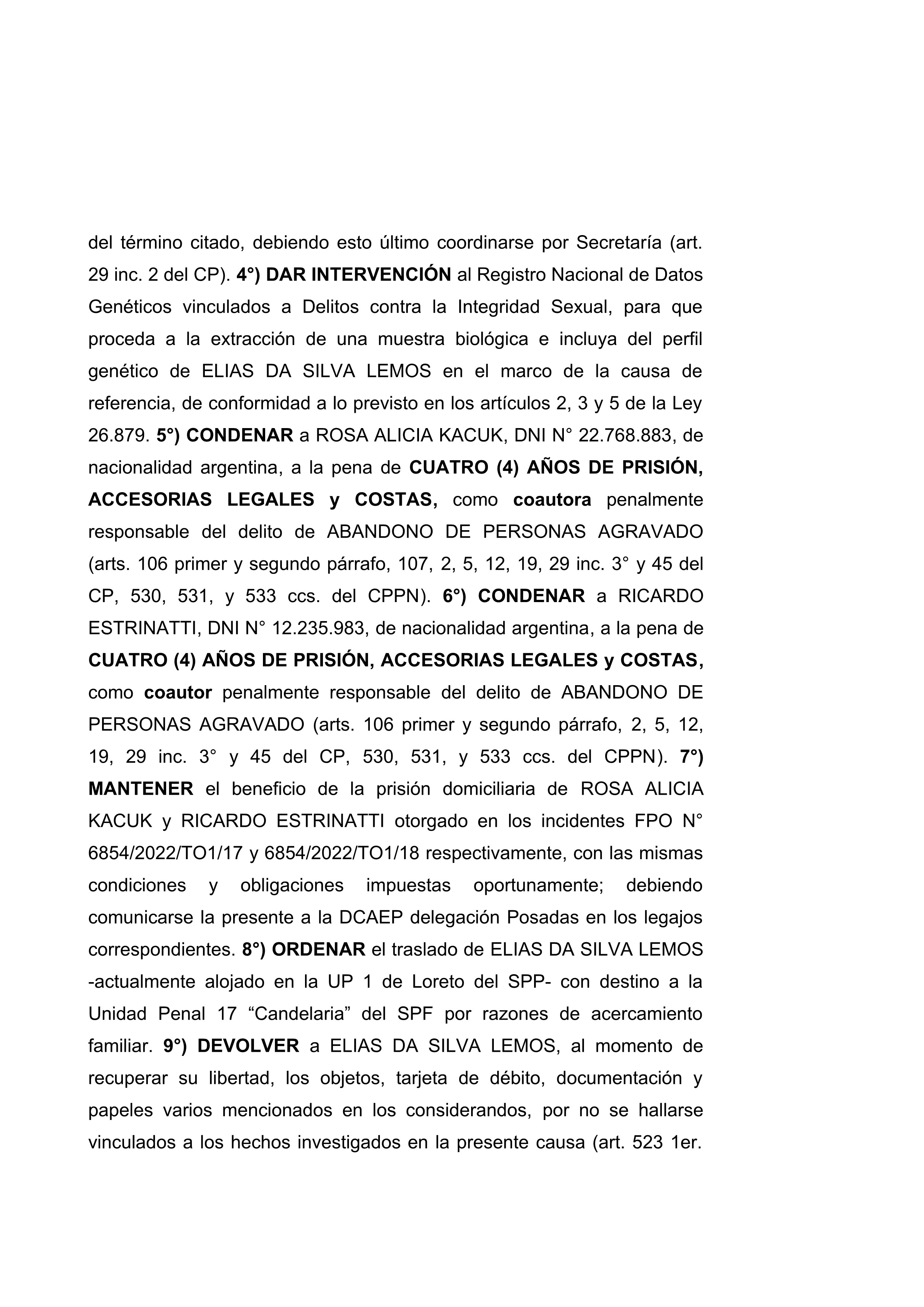 del término citado, debiendo esto último coordinarse por Secretaría (art. 29 inc. 2 del CP). 4°) DAR INTERVENCIÓN al Registro Nacional de Datos Genéticos vinculados a Delitos contra la Integridad Sexual, para que proceda a la extracción de una muestra biológica e incluya del perfil genético de ELIAS DA SILVA LEMOS en el marco de la causa de referencia, de conformidad a lo previsto en los artículos 2, 3 y 5 de la Ley 26.879. 5°) CONDENAR a ROSA ALICIA KACUK, DNI N° 22.768.883, de nacionalidad argentina, a la pena de CUATRO (4) AÑOS DE PRISIÓN, ACCESORIAS LEGALES y COSTAS, como coautora penalmente responsable del delito de ABANDONO DE PERSONAS AGRAVADO (arts. 106 primer y segundo párrafo, 107, 2, 5, 12, 19, 29 inc. 3° y 45 del CP, 530, 531, y 533 ccs. del CPPN). 6°) CONDENAR a RICARDO ESTRINATTI, DNI N° 12.235.983, de nacionalidad argentina, a la pena de CUATRO (4) AÑOS DE PRISIÓN, ACCESORIAS LEGALES y COSTAS, como coautor penalmente responsable del delito de ABANDONO DE PERSONAS AGRAVADO (arts. 106 primer y segundo párrafo, 2, 5, 12, 19, 29 inc. 3° y 45 del CP, 530, 531, y 533 ccs. del CPPN). 7°) MANTENER el beneficio de la prisión domiciliaria de ROSA ALICIA KACUK y RICARDO ESTRINATTI otorgado en los incidentes FPO N° 6854/2022/TO1/17 y 6854/2022/TO1/18 respectivamente, con las mismas condiciones y obligaciones impuestas oportunamente; debiendo comunicarse la presente a la DCAEP delegación Posadas en los legajos correspondientes. 8°) ORDENAR el traslado de ELIAS DA SILVA LEMOS -actualmente alojado en la UP 1 de Loreto del SPP- con destino a la Unidad Penal 17 “Candelaria” del SPF por razones de acercamiento familiar. 9°) DEVOLVER a ELIAS DA SILVA LEMOS, al momento de recuperar su libertad, los objetos, tarjeta de débito, documentación y papeles varios mencionados en los considerandos, por no se hallarse vinculados a los hechos investigados en la presente causa (art. 523 1er.